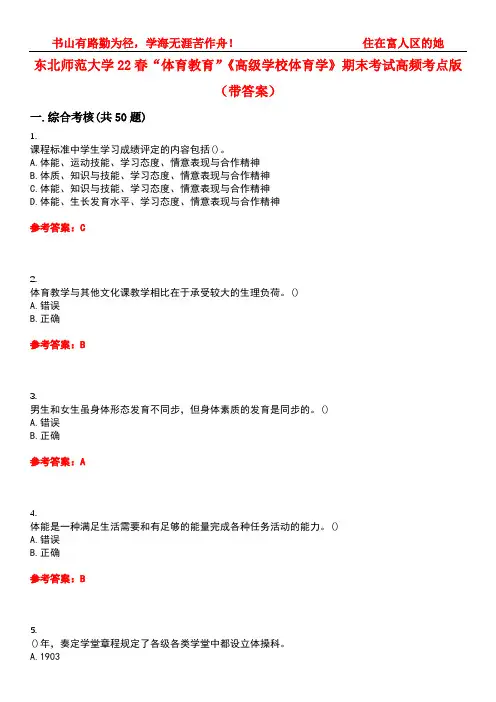 书山有路勤为径，学海无涯苦作舟！ 住在富人区的她

东北师范大学22春“体育教育”《高级学校体育学》期末考试高频考点版（带答案）

一.综合考核(共50题)

1.
课程标准中学生学习成绩评定的内容包括()。
A.体能、运动技能、学习态度、情意表现与合作精神
B.体质、知识与技能、学习态度、情意表现与合作精神
C.体能、知识与技能、学习态度、情意表现与合作精神
D.体能、生长发育水平、学习态度、情意表现与合作精神

参考答案：C

2.
体育教学与其他文化课教学相比在于承受较大的生理负荷。()
A.错误
B.正确

参考答案：B

3.
男生和女生虽身体形态发育不同步，但身体素质的发育是同步的。()
A.错误
B.正确

参考答案：A

4.
体能是一种满足生活需要和有足够的能量完成各种任务活动的能力。()
A.错误
B.正确

参考答案：B

5.
()年，奏定学堂章程规定了各级各类学堂中都设立体操科。
A.1903